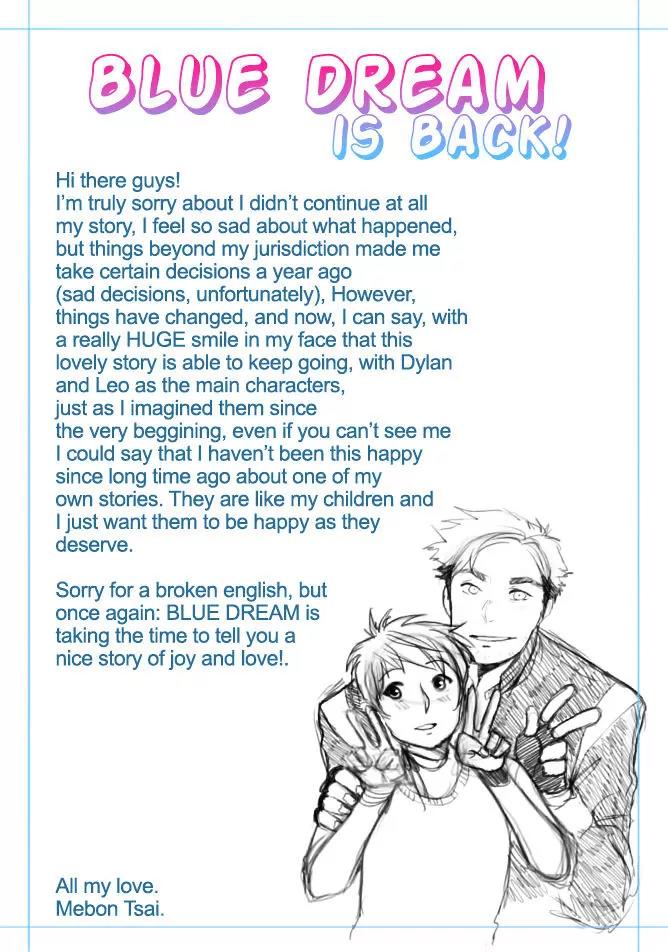 BLUE DREAM
IS BACK!

Hi there guys!
I'm truly sorry about I didn't continue at all my story, I feel so sad about what happened, but things beyond my jurisdiction made me take certain decisions a year ago (sad decisions, unfortunately), However, things have changed, and now, I can say, with a really HUGE smile in my face that this lovely story is able to keep going, with Dylan and Leo as the main characters, just as I imagined them since the very beggining, even if you can't see me I could say that I haven't been this happy since long time ago about one of my own stories. They are like my children and I just want them to be happy as they deserve.

Sorry for a broken english, but once again: BLUE DREAM is taking the time to tell you a nice story of joy and love!.

All my love.
Mebon Tsai.